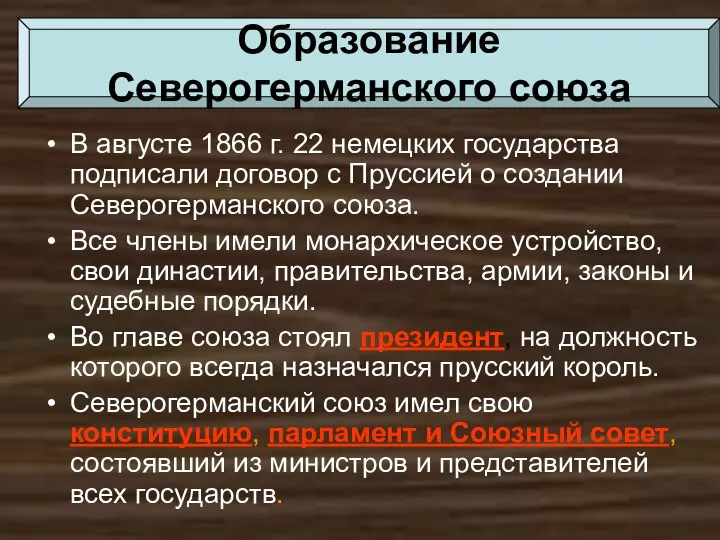 Образование Северогерманского союза

• В августе 1866 г. 22 немецких государства подписали договор с Пруссией о создании Северогерманского союза.
• Все члены имели монархическое устройство, свои династии, правительства, армии, законы и судебные порядки.
• Во главе союза стоял президент, на должность которого всегда назначался прусский король.
• Северогерманский союз имел свою конституцию, парламент и Союзный совет, состоявший из министров и представителей всех государств.